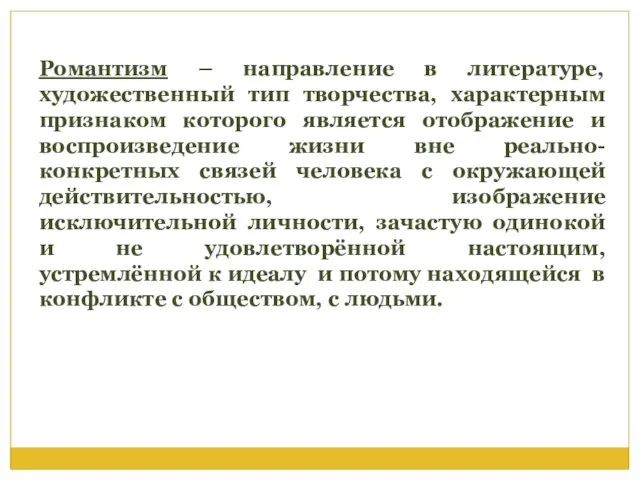 Романтизм – направление в литературе, художественный тип творчества, характерным признаком которого является отображение и воспроизведение жизни вне реально-конкретных связей человека с окружающей действительностью, изображение исключительной личности, зачастую одинокой и не удовлетворённой настоящим, устремлённой к идеалу и потому находящейся в конфликте с обществом, с людьми.